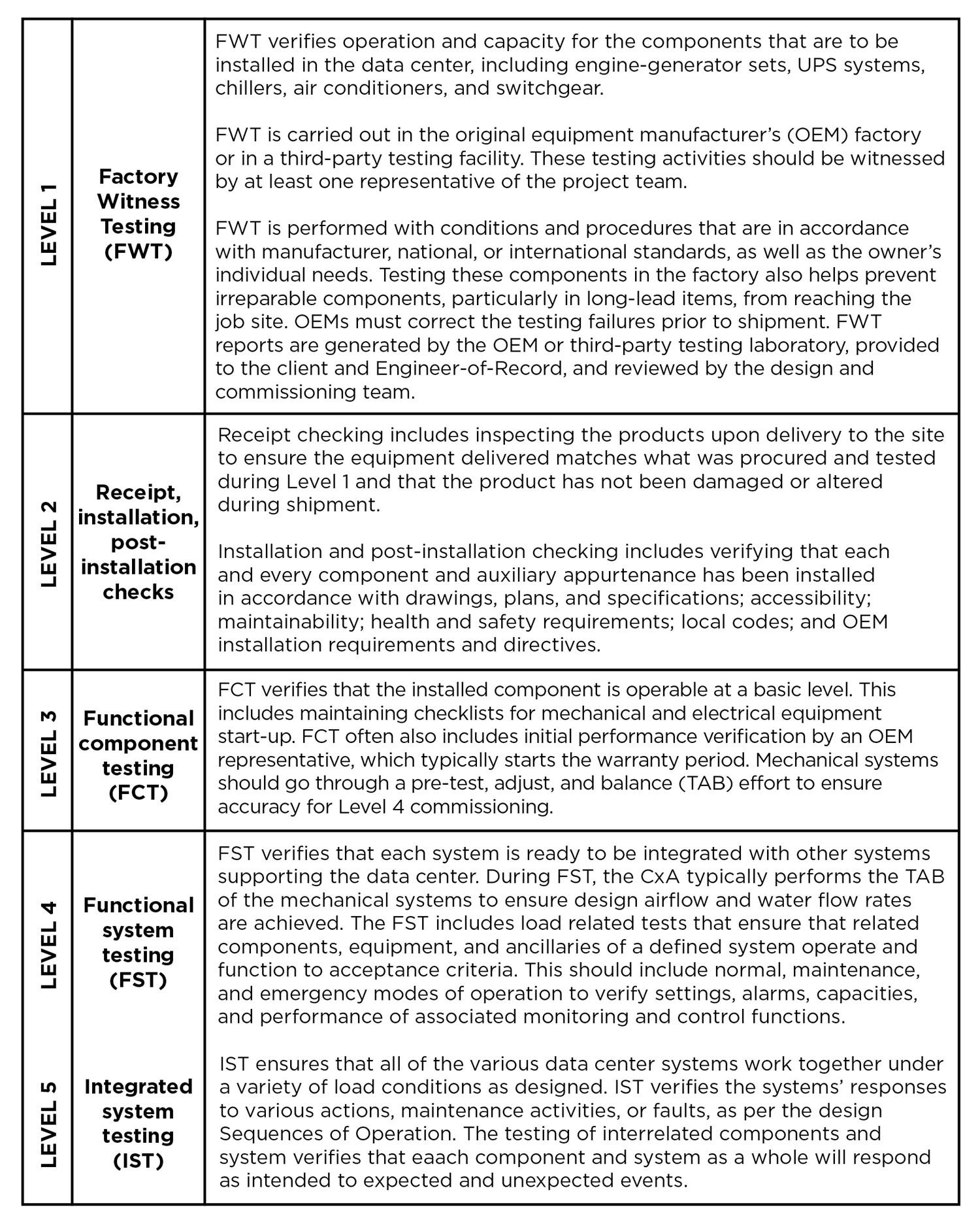 | | | |
|---|---|---|
| LEVEL 1 | Factory Witness Testing (FWT) | FWT verifies operation and capacity for the components that are to be installed in the data center, including engine-generator sets, UPS systems, chillers, air conditioners, and switchgear.<br><br>FWT is carried out in the original equipment manufacturer's (OEM) factory or in a third-party testing facility. These testing activities should be witnessed by at least one representative of the project team.<br><br>FWT is performed with conditions and procedures that are in accordance with manufacturer, national, or international standards, as well as the owner's individual needs. Testing these components in the factory also helps prevent irreparable components, particularly in long-lead items, from reaching the job site. OEMs must correct the testing failures prior to shipment. FWT reports are generated by the OEM or third-party testing laboratory, provided to the client and Engineer-of-Record, and reviewed by the design and commissioning team. |
| LEVEL 2 | Receipt, installation, post-installation checks | Receipt checking includes inspecting the products upon delivery to the site to ensure the equipment delivered matches what was procured and tested during Level 1 and that the product has not been damaged or altered during shipment.<br><br>Installation and post-installation checking includes verifying that each and every component and auxiliary appurtenance has been installed in accordance with drawings, plans, and specifications; accessibility; maintainability; health and safety requirements; local codes; and OEM installation requirements and directives. |
| LEVEL 3 | Functional component testing (FCT) | FCT verifies that the installed component is operable at a basic level. This includes maintaining checklists for mechanical and electrical equipment start-up. FCT often also includes initial performance verification by an OEM representative, which typically starts the warranty period. Mechanical systems should go through a pre-test, adjust, and balance (TAB) effort to ensure accuracy for Level 4 commissioning. |
| LEVEL 4 | Functional system testing (FST) | FST verifies that each system is ready to be integrated with other systems supporting the data center. During FST, the CxA typically performs the TAB of the mechanical systems to ensure design airflow and water flow rates are achieved. The FST includes load related tests that ensure that related components, equipment, and ancillaries of a defined system operate and function to acceptance criteria. This should include normal, maintenance, and emergency modes of operation to verify settings, alarms, capacities, and performance of associated monitoring and control functions. |
| LEVEL 5 | Integrated system testing (IST) | IST ensures that all of the various data center systems work together under a variety of load conditions as designed. IST verifies the systems' responses to various actions, maintenance activities, or faults, as per the design Sequences of Operation. The testing of interrelated components and system verifies that eaach component and system as a whole will respond as intended to expected and unexpected events. |